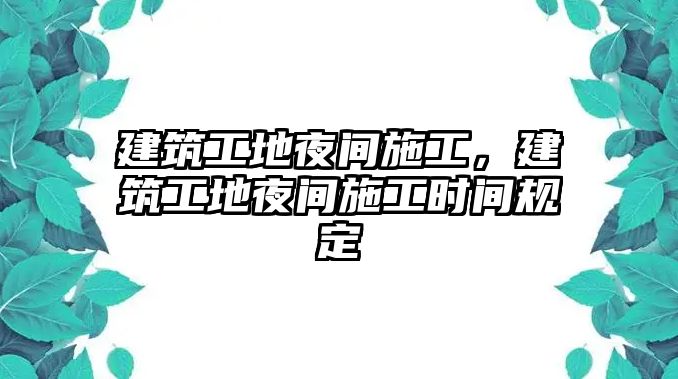 建筑工地夜间施工，建筑工地夜间施工时间规定